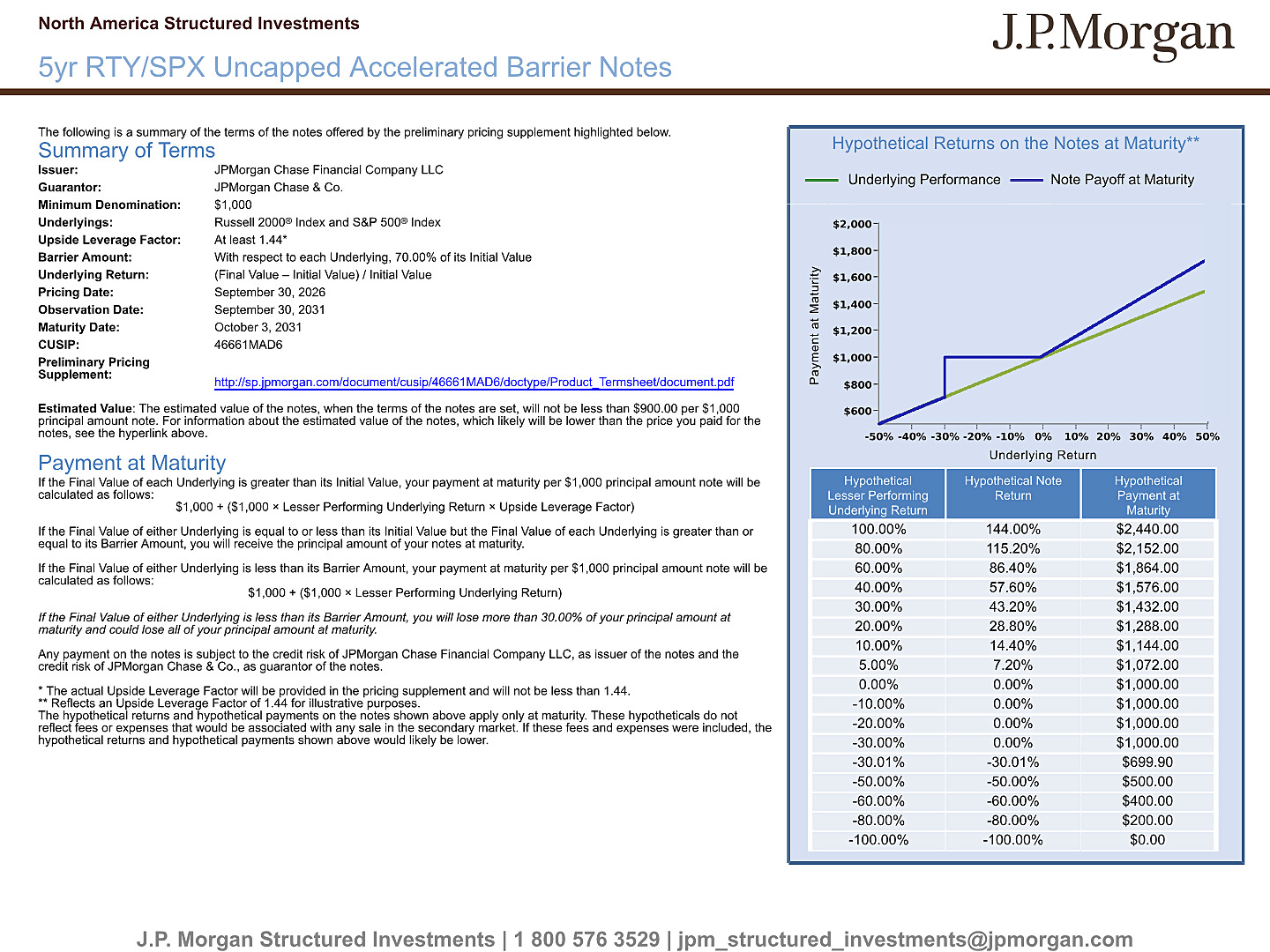 North America Structured Investments

J.P.Morgan

5yr RTY/SPX Uncapped Accelerated Barrier Notes

The following is a summary of the terms of the notes offered by the preliminary pricing supplement highlighted below.

Summary of Terms

Issuer: JPMorgan Chase Financial Company LLC
Guarantor: JPMorgan Chase & Co.
Minimum Denomination: $1,000
Underlyings: Russell 2000® Index and S&P 500® Index
Upside Leverage Factor: At least 1.44*
Barrier Amount: With respect to each Underlying, 70.00% of its Initial Value
Underlying Return: (Final Value – Initial Value) / Initial Value
Pricing Date: September 30, 2026
Observation Date: September 30, 2031
Maturity Date: October 3, 2031
CUSIP: 46661MAD6
Preliminary Pricing Supplement: http://sp.jpmorgan.com/document/cusip/46661MAD6/doctype/Product_Termsheet/document.pdf

Estimated Value: The estimated value of the notes, when the terms of the notes are set, will not be less than $900.00 per $1,000 principal amount note. For information about the estimated value of the notes, which likely will be lower than the price you paid for the notes, see the hyperlink above.

Payment at Maturity

If the Final Value of each Underlying is greater than its Initial Value, your payment at maturity per $1,000 principal amount note will be calculated as follows:

$1,000 + ($1,000 × Lesser Performing Underlying Return × Upside Leverage Factor)

If the Final Value of either Underlying is equal to or less than its Initial Value but the Final Value of each Underlying is greater than or equal to its Barrier Amount, you will receive the principal amount of your notes at maturity.

If the Final Value of either Underlying is less than its Barrier Amount, your payment at maturity per $1,000 principal amount note will be calculated as follows:

$1,000 + ($1,000 × Lesser Performing Underlying Return)

If the Final Value of either Underlying is less than its Barrier Amount, you will lose more than 30.00% of your principal amount at maturity and could lose all of your principal amount at maturity.

Any payment on the notes is subject to the credit risk of JPMorgan Chase Financial Company LLC, as issuer of the notes and the credit risk of JPMorgan Chase & Co., as guarantor of the notes.

* The actual Upside Leverage Factor will be provided in the pricing supplement and will not be less than 1.44.
** Reflects an Upside Leverage Factor of 1.44 for illustrative purposes.
The hypothetical returns and hypothetical payments on the notes shown above apply only at maturity. These hypotheticals do not reflect fees or expenses that would be associated with any sale in the secondary market. If these fees and expenses were included, the hypothetical returns and hypothetical payments shown above would likely be lower.

Hypothetical Returns on the Notes at Maturity**

Underlying Performance
Note Payoff at Maturity

Payment at Maturity
$2,000
$1,800
$1,600
$1,400
$1,200
$1,000
$800
$600
-50% -40% -30% -20% -10% 0% 10% 20% 30% 40% 50%
Underlying Return

| Hypothetical Lesser Performing Underlying Return | Hypothetical Note Return | Hypothetical Payment at Maturity |
|---|---|---|
| 100.00% | 144.00% | $2,440.00 |
| 80.00% | 115.20% | $2,152.00 |
| 60.00% | 86.40% | $1,864.00 |
| 40.00% | 57.60% | $1,576.00 |
| 30.00% | 43.20% | $1,432.00 |
| 20.00% | 28.80% | $1,288.00 |
| 10.00% | 14.40% | $1,144.00 |
| 5.00% | 7.20% | $1,072.00 |
| 0.00% | 0.00% | $1,000.00 |
| -10.00% | 0.00% | $1,000.00 |
| -20.00% | 0.00% | $1,000.00 |
| -30.00% | 0.00% | $1,000.00 |
| -30.01% | -30.01% | $699.90 |
| -50.00% | -50.00% | $500.00 |
| -60.00% | -60.00% | $400.00 |
| -80.00% | -80.00% | $200.00 |
| -100.00% | -100.00% | $0.00 |

J.P. Morgan Structured Investments | 1 800 576 3529 | jpm_structured_investments@jpmorgan.com